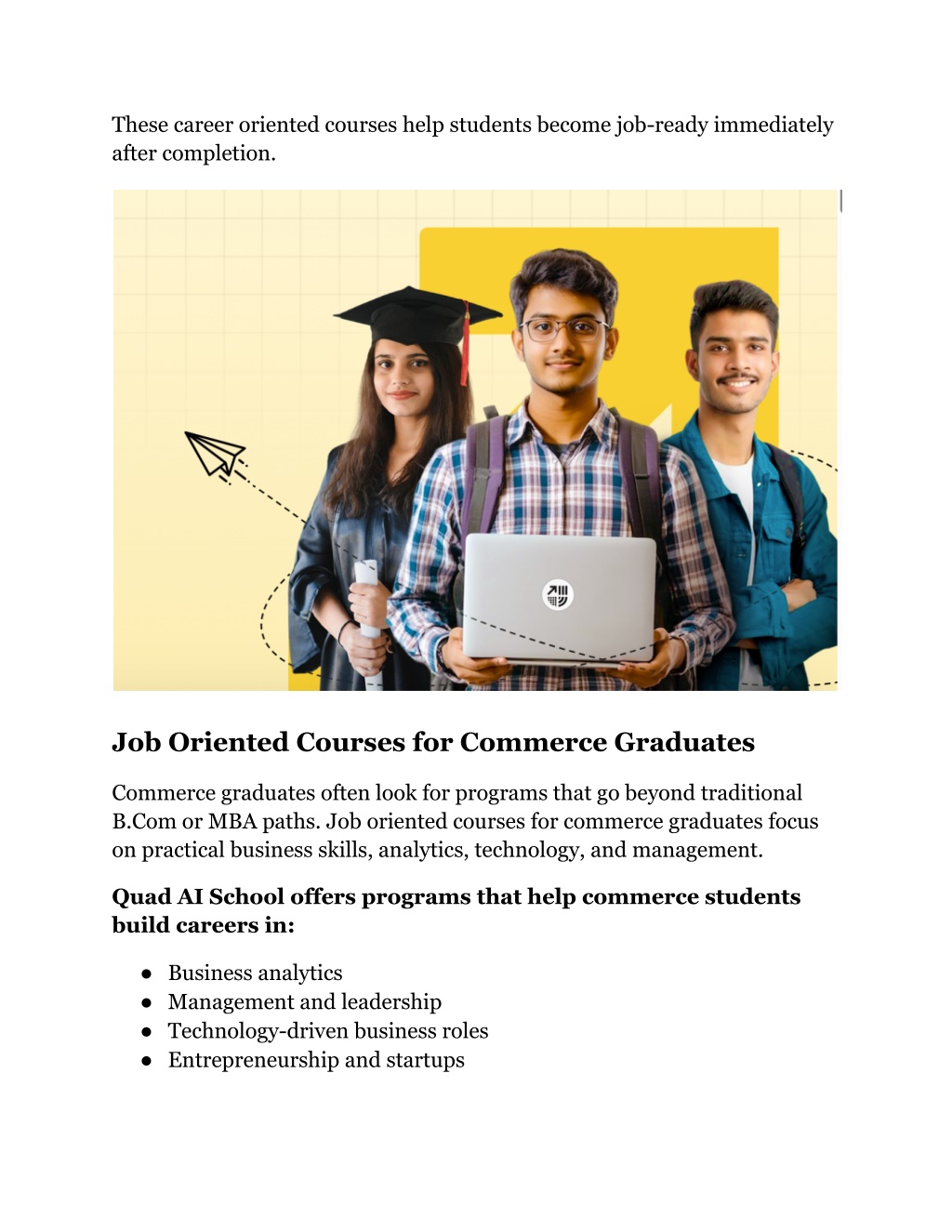 These career oriented courses help students become job-ready immediately after completion.

Job Oriented Courses for Commerce Graduates

Commerce graduates often look for programs that go beyond traditional B.Com or MBA paths. Job oriented courses for commerce graduates focus on practical business skills, analytics, technology, and management.

Quad AI School offers programs that help commerce students build careers in:

• Business analytics
• Management and leadership
• Technology-driven business roles
• Entrepreneurship and startups